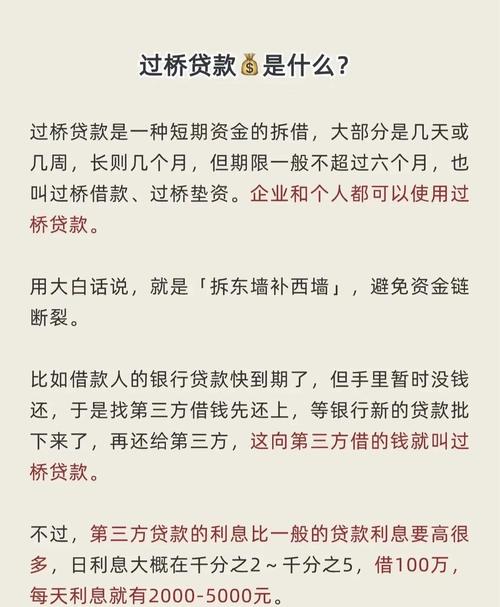 过桥贷款💰是什么？

过桥贷款是一种短期资金的拆借，大部分是几天或几周，长则几个月，但期限一般不超过六个月，也叫过桥借款、过桥垫资。企业和个人都可以使用过桥贷款。

用大白话说，就是「拆东墙补西墙」，避免资金链断裂。

比如借款人的银行贷款快到期了，但手里暂时没钱还，于是找第三方借钱先还上，等银行新的贷款批下来了，再还给第三方，这向第三方借的钱就叫过桥贷款。

不过，第三方贷款的利息比一般的贷款利息要高很多，日利息大概在千分之2～千分之5，借100万，每天利息就有2000-5000元。